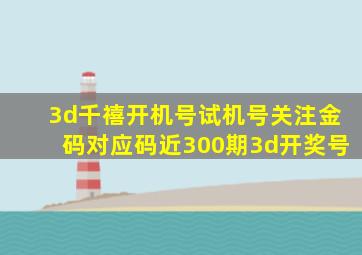 3d千禧开机号试机号关注金码对应码近300期3d开奖号